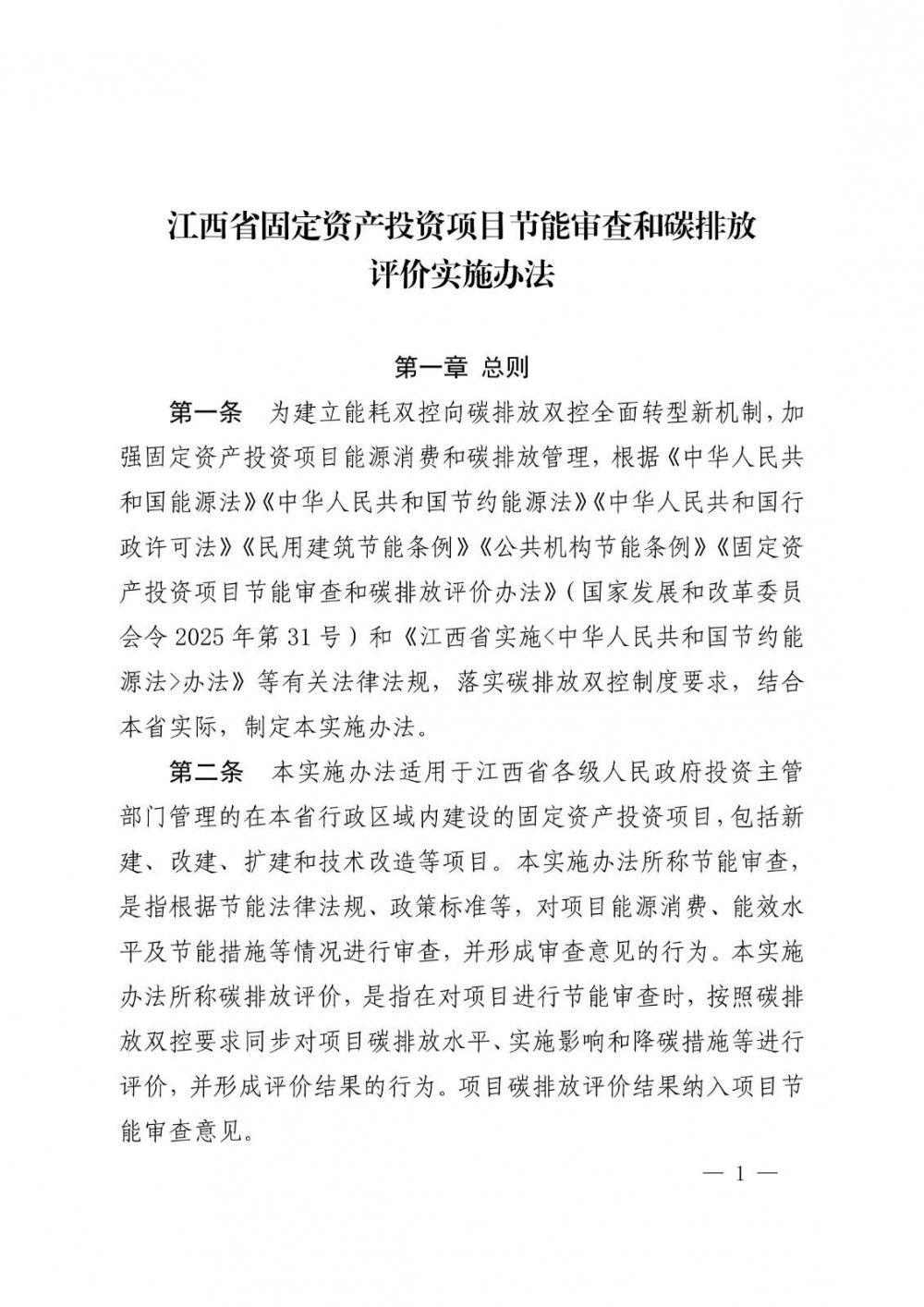 江西省固定资产投资项目节能审查和碳排放评价实施办法

第一章 总则

第一条 为建立能耗双控向碳排放双控全面转型新机制，加强固定资产投资项目能源消费和碳排放管理，根据《中华人民共和国能源法》《中华人民共和国节约能源法》《中华人民共和国行政许可法》《民用建筑节能条例》《公共机构节能条例》《固定资产投资项目节能审查和碳排放评价办法》（国家发展和改革委员会令 2025 年第 31 号）和《江西省实施<中华人民共和国节约能源法>办法》等有关法律法规，落实碳排放双控制度要求，结合本省实际，制定本实施办法。

第二条 本实施办法适用于江西省各级人民政府投资主管部门管理的在本省行政区域内建设的固定资产投资项目，包括新建、改建、扩建和技术改造等项目。本实施办法所称节能审查，是指根据节能法律法规、政策标准等，对项目能源消费、能效水平及节能措施等情况进行审查，并形成审查意见的行为。本实施办法所称碳排放评价，是指在对项目进行节能审查时，按照碳排放双控要求同步对项目碳排放水平、实施影响和降碳措施等进行评价，并形成评价结果的行为。项目碳排放评价结果纳入项目节能审查意见。

— 1 —